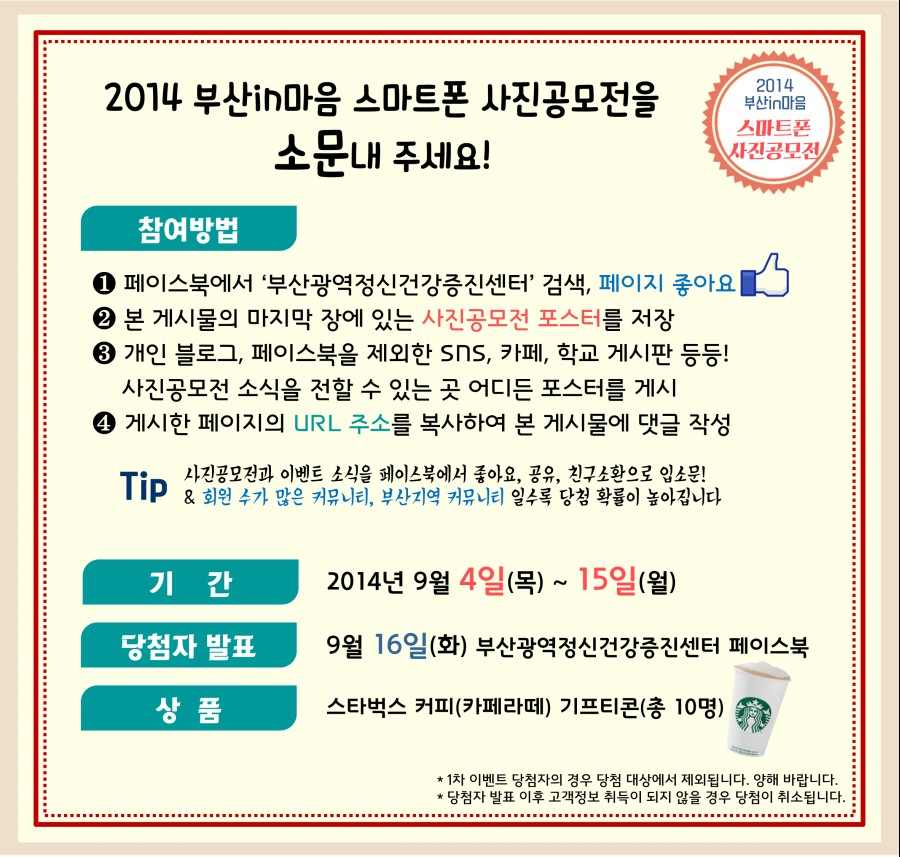 2014 부산in마음 스마트폰 사진공모전을 소문내 주세요!

2014
부산in마음
스마트폰
사진공모전

참여방법

❶ 페이스북에서 '부산광역정신건강증진센터' 검색, 페이지 좋아요
❷ 본 게시물의 마지막 장에 있는 사진공모전 포스터를 저장
❸ 개인 블로그, 페이스북을 제외한 SNS, 카페, 학교 게시판 등등!
사진공모전 소식을 전할 수 있는 곳 어디든 포스터를 게시
❹ 게시한 페이지의 URL 주소를 복사하여 본 게시물에 댓글 작성

Tip 사진공모전과 이벤트 소식을 페이스북에서 좋아요, 공유, 친구소환으로 입소문!
& 회원 수가 많은 커뮤니티, 부산지역 커뮤니티 일수록 당첨 확률이 높아집니다

기 간 2014년 9월 4일(목) ~ 15일(월)

당첨자 발표 9월 16일(화) 부산광역정신건강증진센터 페이스북

상 품 스타벅스 커피(카페라떼) 기프티콘(총 10명)

* 1차 이벤트 당첨자의 경우 당첨 대상에서 제외됩니다. 양해 바랍니다.
* 당첨자 발표 이후 고객정보 취득이 되지 않을 경우 당첨이 취소됩니다.